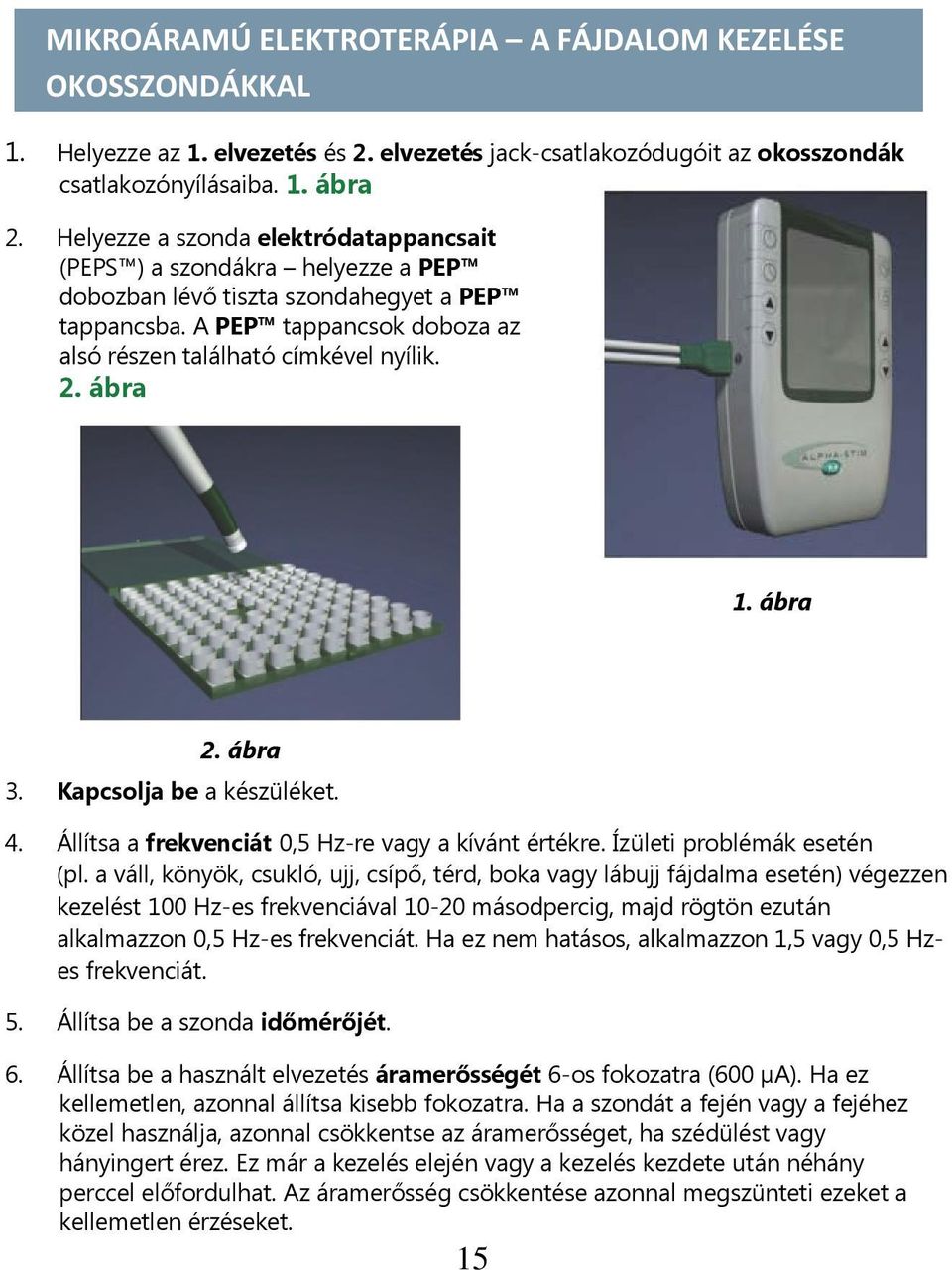 MIKROÁRAMÚ ELEKTROTERÁPIA – A FÁJDALOM KEZELÉSE OKOSSZONDÁKKAL

1. Helyezze az 1. elvezetés és 2. elvezetés jack-csatlakozódugóit az okosszondák csatlakozónyílásaiba. 1. ábra

2. Helyezze a szonda elektródatappancsait (PEPS™) a szondákra – helyezze a PEP™ dobozban lévő tiszta szondahegyet a PEP™ tappancsba. A PEP™ tappancsok doboza az alsó részen található címkével nyílik. 2. ábra

ALPHA-STIM

1. ábra

2. ábra

3. Kapcsolja be a készüléket.

4. Állítsa a frekvenciát 0,5 Hz-re vagy a kívánt értékre. Ízületi problémák esetén (pl. a váll, könyök, csukló, ujj, csípő, térd, boka vagy lábujj fájdalma esetén) végezzen kezelést 100 Hz-es frekvenciával 10-20 másodpercig, majd rögtön ezután alkalmazzon 0,5 Hz-es frekvenciát. Ha ez nem hatásos, alkalmazzon 1,5 vagy 0,5 Hz-es frekvenciát.

5. Állítsa be a szonda időmérőjét.

6. Állítsa be a használt elvezetés áramerősségét 6-os fokozatra (600 μA). Ha ez kellemetlen, azonnal állítsa kisebb fokozatra. Ha a szondát a fején vagy a fejéhez közel használja, azonnal csökkentse az áramerősséget, ha szédülést vagy hányingert érez. Ez már a kezelés elején vagy a kezelés kezdete után néhány perccel előfordulhat. Az áramerősség csökkentése azonnal megszünteti ezeket a kellemetlen érzéseket.

15